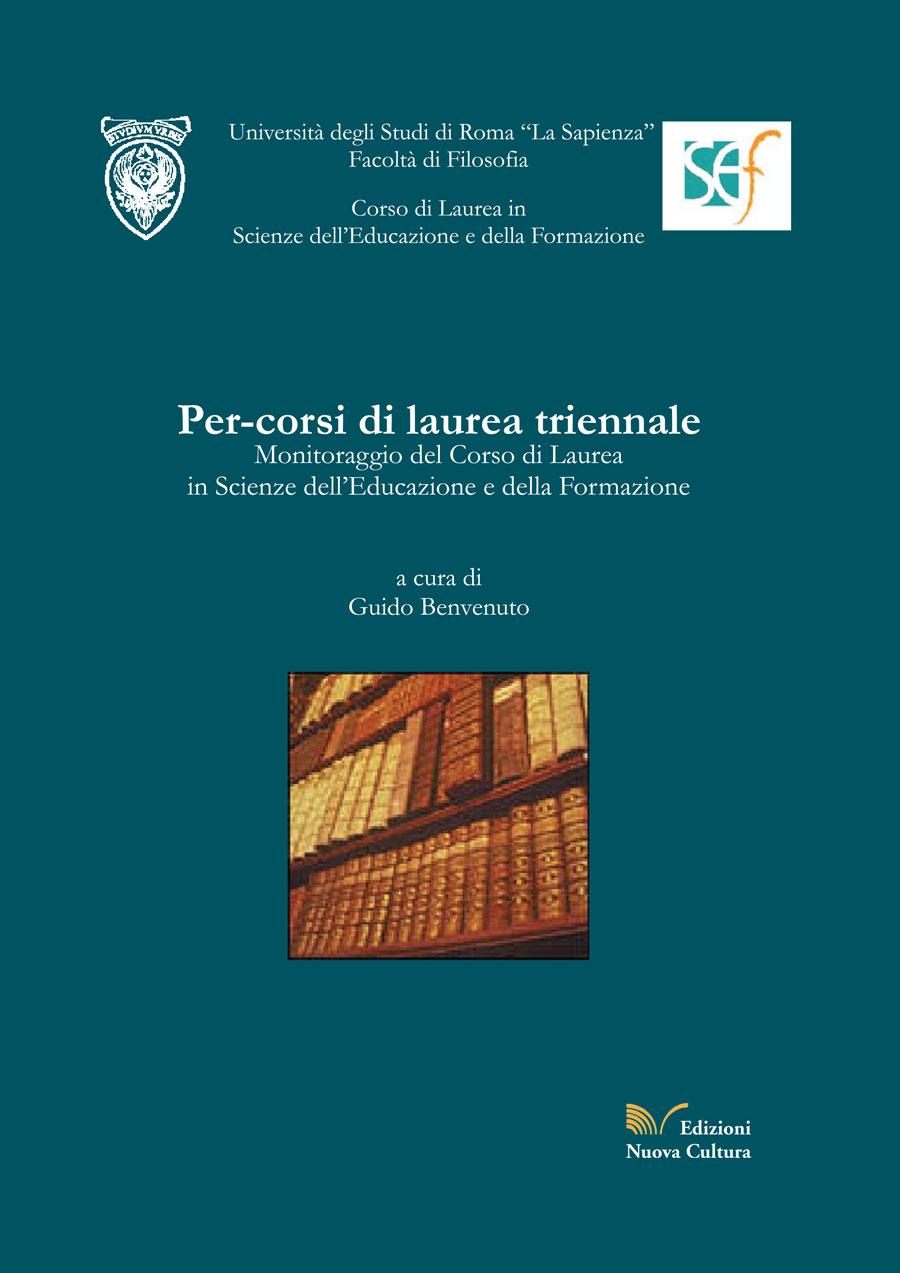 STVDIVM VRBIS

Università degli Studi di Roma "La Sapienza"
Facoltà di Filosofia

Corso di Laurea in
Scienze dell'Educazione e della Formazione

SEf

Per-corsi di laurea triennale
Monitoraggio del Corso di Laurea
in Scienze dell'Educazione e della Formazione

a cura di
Guido Benvenuto

Edizioni
Nuova Cultura